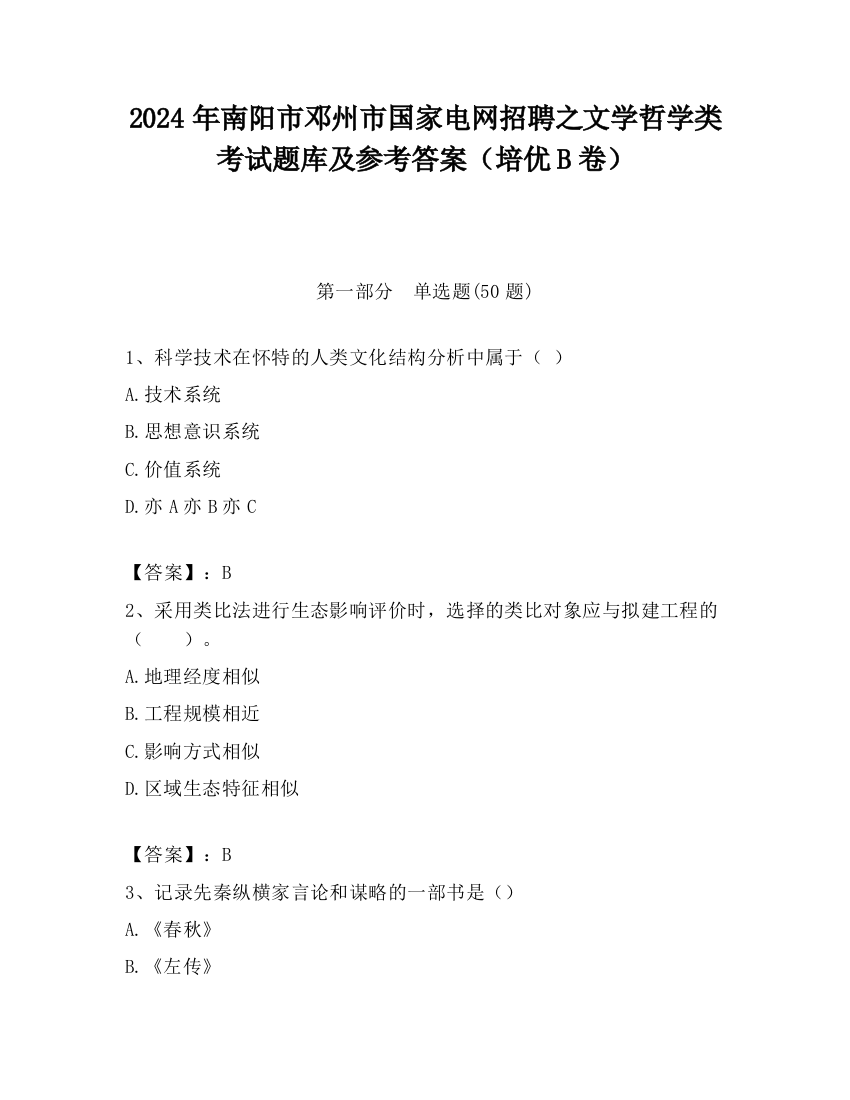 2024 年南阳市邓州市国家电网招聘之文学哲学类考试题库及参考答案（培优 B 卷）

第一部分　单选题(50 题)

1、科学技术在怀特的人类文化结构分析中属于（　）

A.技术系统

B.思想意识系统

C.价值系统

D.亦 A 亦 B 亦 C

【答案】：B

2、采用类比法进行生态影响评价时，选择的类比对象应与拟建工程的（　　）。

A.地理经度相似

B.工程规模相近

C.影响方式相似

D.区域生态特征相似

【答案】：B

3、记录先秦纵横家言论和谋略的一部书是（）

A.《春秋》

B.《左传》